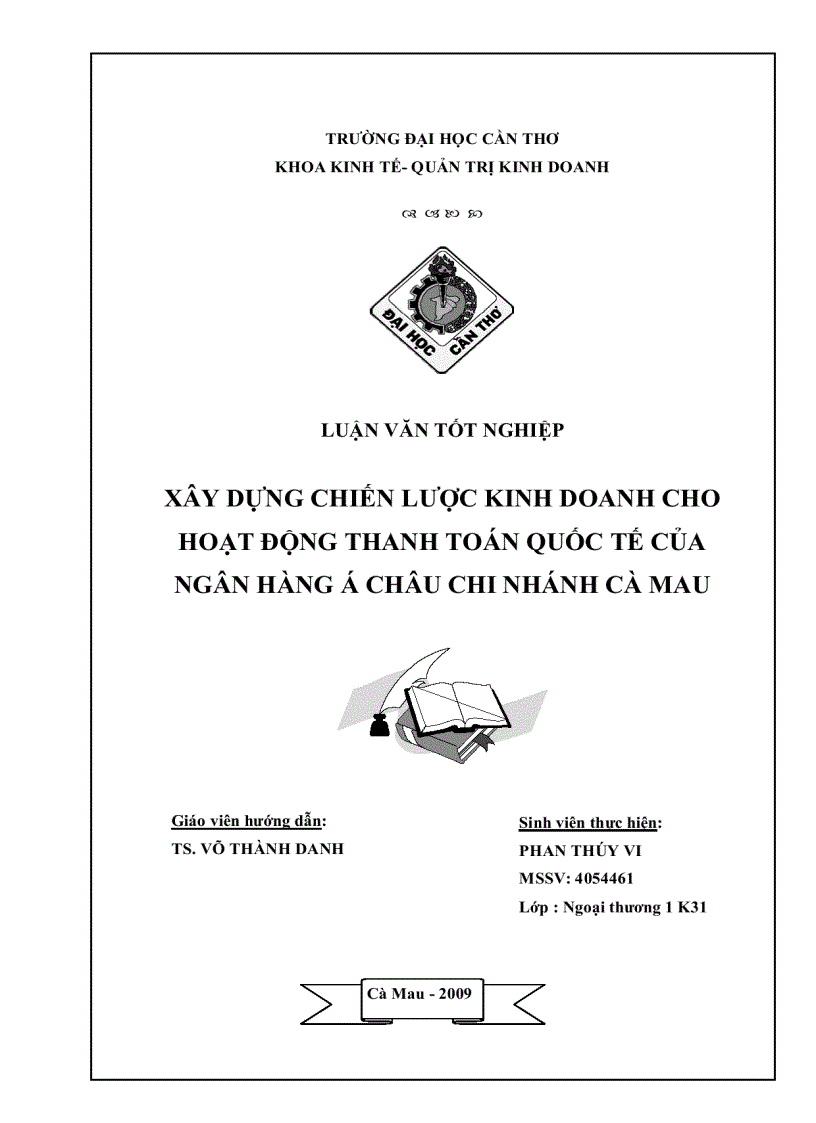 TRƯỜNG ĐẠI HỌC CẦN THƠ
KHOA KINH TẾ- QUẢN TRỊ KINH DOANH

ĐẠI HỌC CẦN THƠ

LUẬN VĂN TỐT NGHIỆP

XÂY DỰNG CHIẾN LƯỢC KINH DOANH CHO HOẠT ĐỘNG THANH TOÁN QUỐC TẾ CỦA NGÂN HÀNG Á CHÂU CHI NHÁNH CÀ MAU

Giáo viên hướng dẫn:
TS. VÕ THÀNH DANH

Sinh viên thực hiện:
PHAN THÚY VI
MSSV: 4054461
Lớp : Ngoại thương 1 K31

Cà Mau - 2009